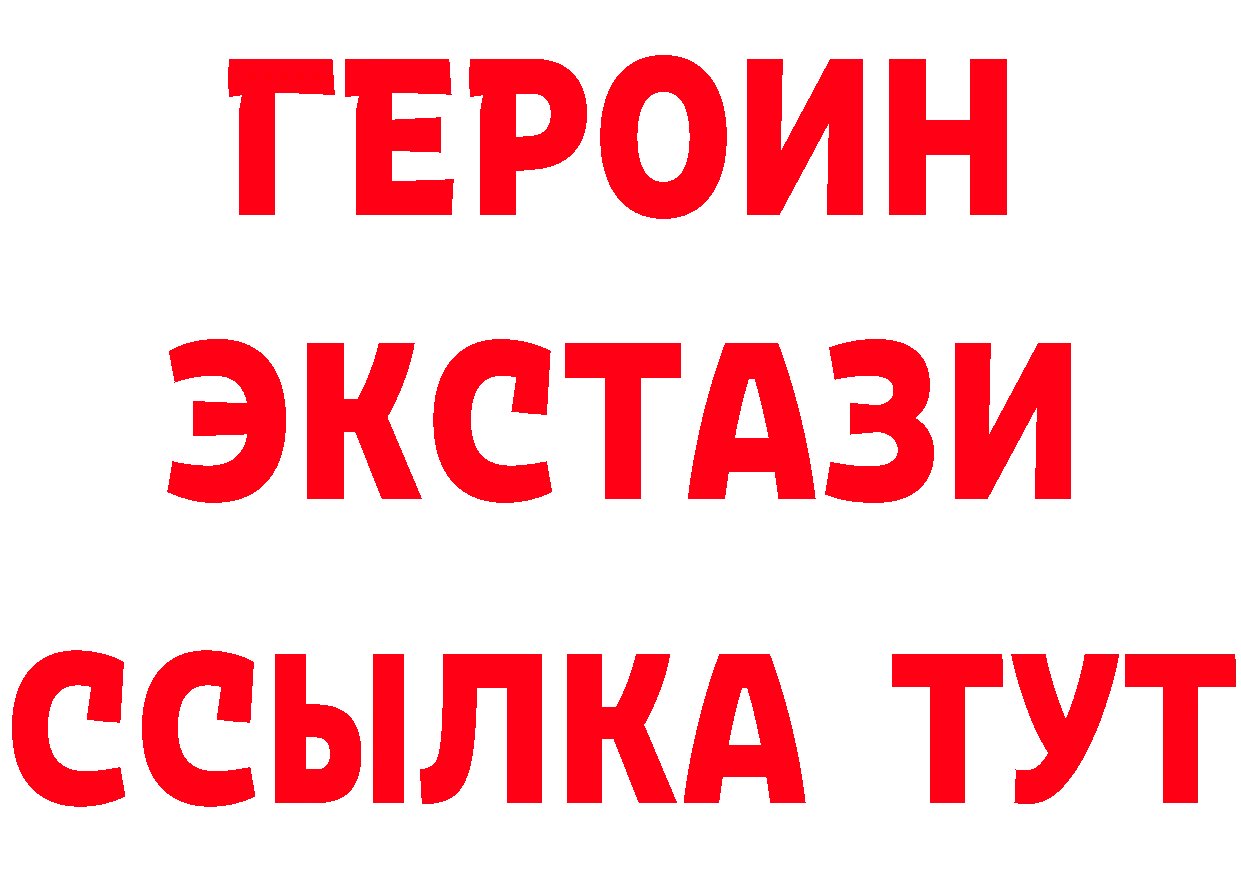 ГЕРОИН
ЭКСТАЗИ
ССЫЛКА ТУТ